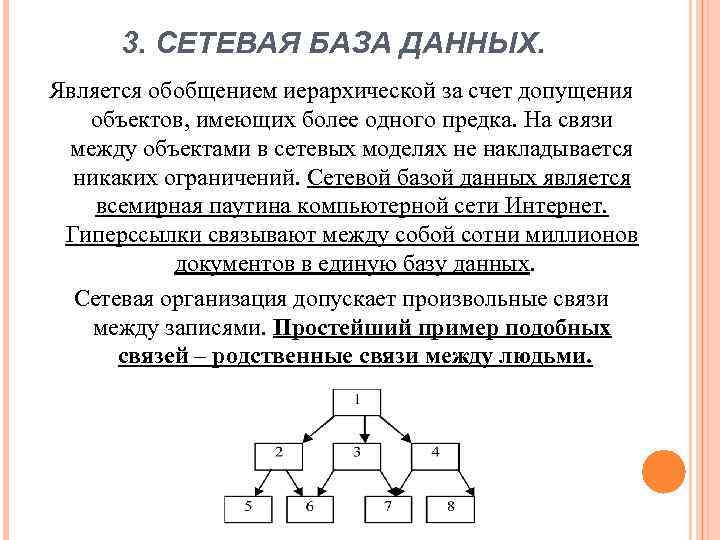 3. СЕТЕВАЯ БАЗА ДАННЫХ.

Является обобщением иерархической за счет допущения объектов, имеющих более одного предка. На связи между объектами в сетевых моделях не накладывается никаких ограничений. Сетевой базой данных является всемирная паутина компьютерной сети Интернет. Гиперссылки связывают между собой сотни миллионов документов в единую базу данных.

Сетевая организация допускает произвольные связи между записями. Простейший пример подобных связей – родственные связи между людьми.

1
2
3
4
5
6
7
8